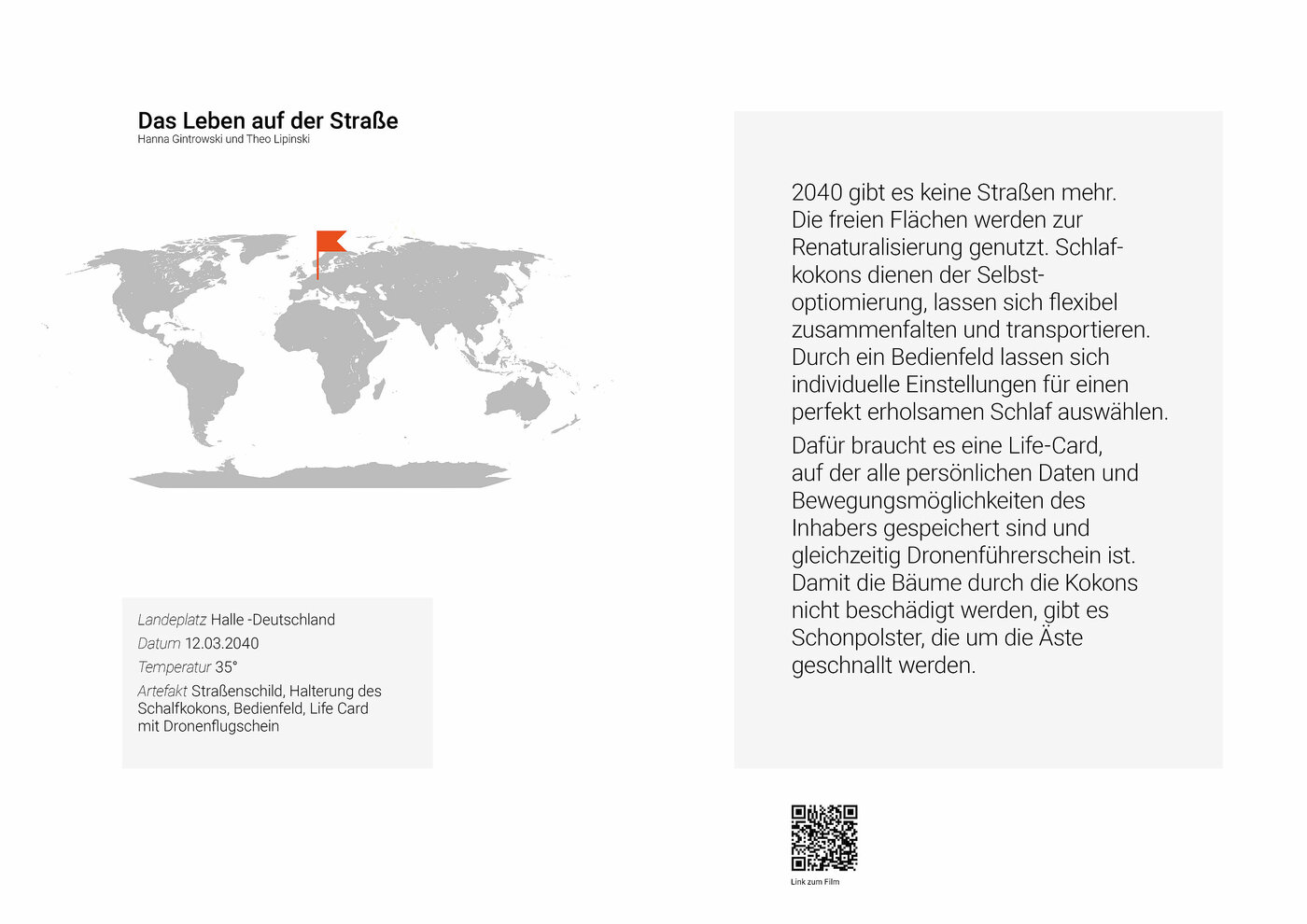 Das Leben auf der Straße
Hanna Gintrowski und Theo Lipinski

Landeplatz Halle -Deutschland
Datum 12.03.2040
Temperatur 35°
Artefakt Straßenschild, Halterung des Schalfkokons, Bedienfeld, Life Card mit Dronenflugschein

2040 gibt es keine Straßen mehr. Die freien Flächen werden zur Renaturalisierung genutzt. Schlafkokons dienen der Selbstoptiomierung, lassen sich flexibel zusammenfalten und transportieren. Durch ein Bedienfeld lassen sich individuelle Einstellungen für einen perfekt erholsamen Schlaf auswählen.

Dafür braucht es eine Life-Card, auf der alle persönlichen Daten und Bewegungsmöglichkeiten des Inhabers gespeichert sind und gleichzeitig Dronenführerschein ist. Damit die Bäume durch die Kokons nicht beschädigt werden, gibt es Schonpolster, die um die Äste geschnallt werden.

Link zum Film